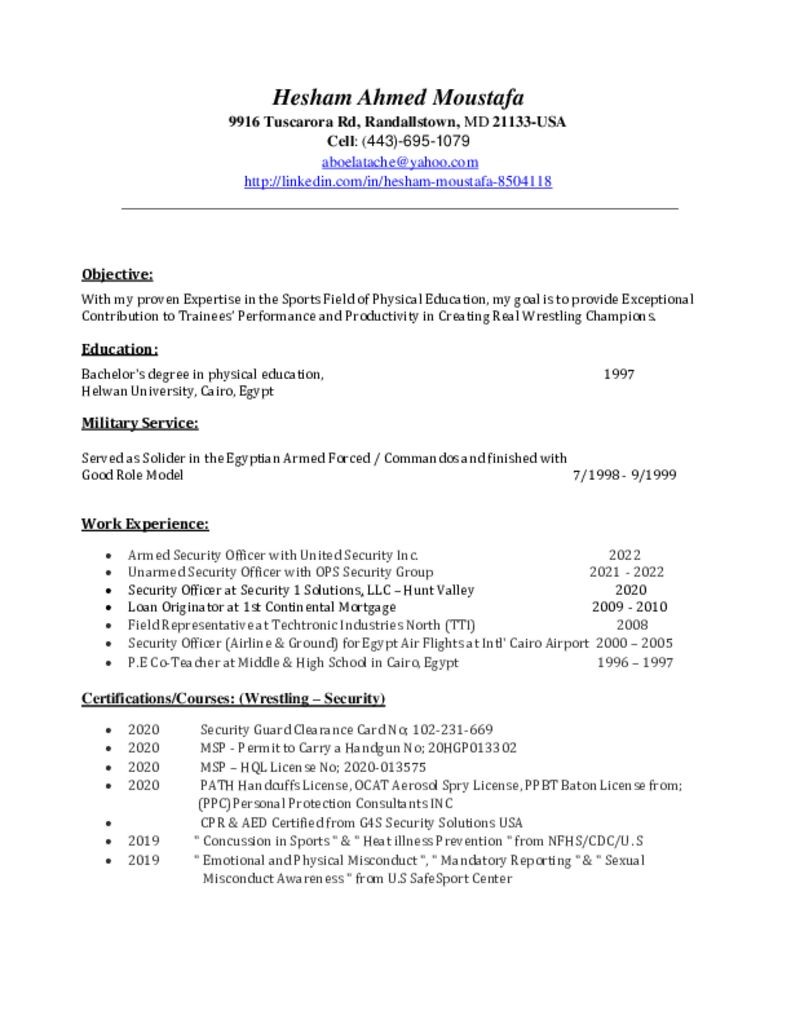 Hesham Ahmed Moustafa
9916 Tuscarora Rd, Randallstown, MD 21133-USA
Cell: (443)-695-1079
aboelatache@yahoo.com
http://linkedin.com/in/hesham-moustafa-8504118

Objective:
With my proven Expertise in the Sports Field of Physical Education, my goal is to provide Exceptional Contribution to Trainees' Performance and Productivity in Creating Real Wrestling Champions.

Education:
Bachelor's degree in physical education, 1997
Helwan University, Cairo, Egypt

Military Service:
Served as Solider in the Egyptian Armed Forced / Commandos and finished with Good Role Model 7/1998 - 9/1999

Work Experience:
• Armed Security Officer with United Security Inc. 2022
• Unarmed Security Officer with OPS Security Group 2021 - 2022
• Security Officer at Security 1 Solutions, LLC – Hunt Valley 2020
• Loan Originator at 1st Continental Mortgage 2009 - 2010
• Field Representative at Techtronic Industries North (TTI) 2008
• Security Officer (Airline & Ground) for Egypt Air Flights at Intl' Cairo Airport 2000 – 2005
• P.E Co-Teacher at Middle & High School in Cairo, Egypt 1996 – 1997

Certifications/Courses: (Wrestling – Security)
• 2020 Security Guard Clearance Card No; 102-231-669
• 2020 MSP - Permit to Carry a Handgun No; 20HGP013302
• 2020 MSP – HQL License No; 2020-013575
• 2020 PATH Handcuffs License, OCAT Aerosol Spry License, PPBT Baton License from; (PPC) Personal Protection Consultants INC
• CPR & AED Certified from G4S Security Solutions USA
• 2019 " Concussion in Sports " & " Heat illness Prevention " from NFHS/CDC/U.S
• 2019 " Emotional and Physical Misconduct ", " Mandatory Reporting " & " Sexual Misconduct Awareness " from U.S SafeSport Center